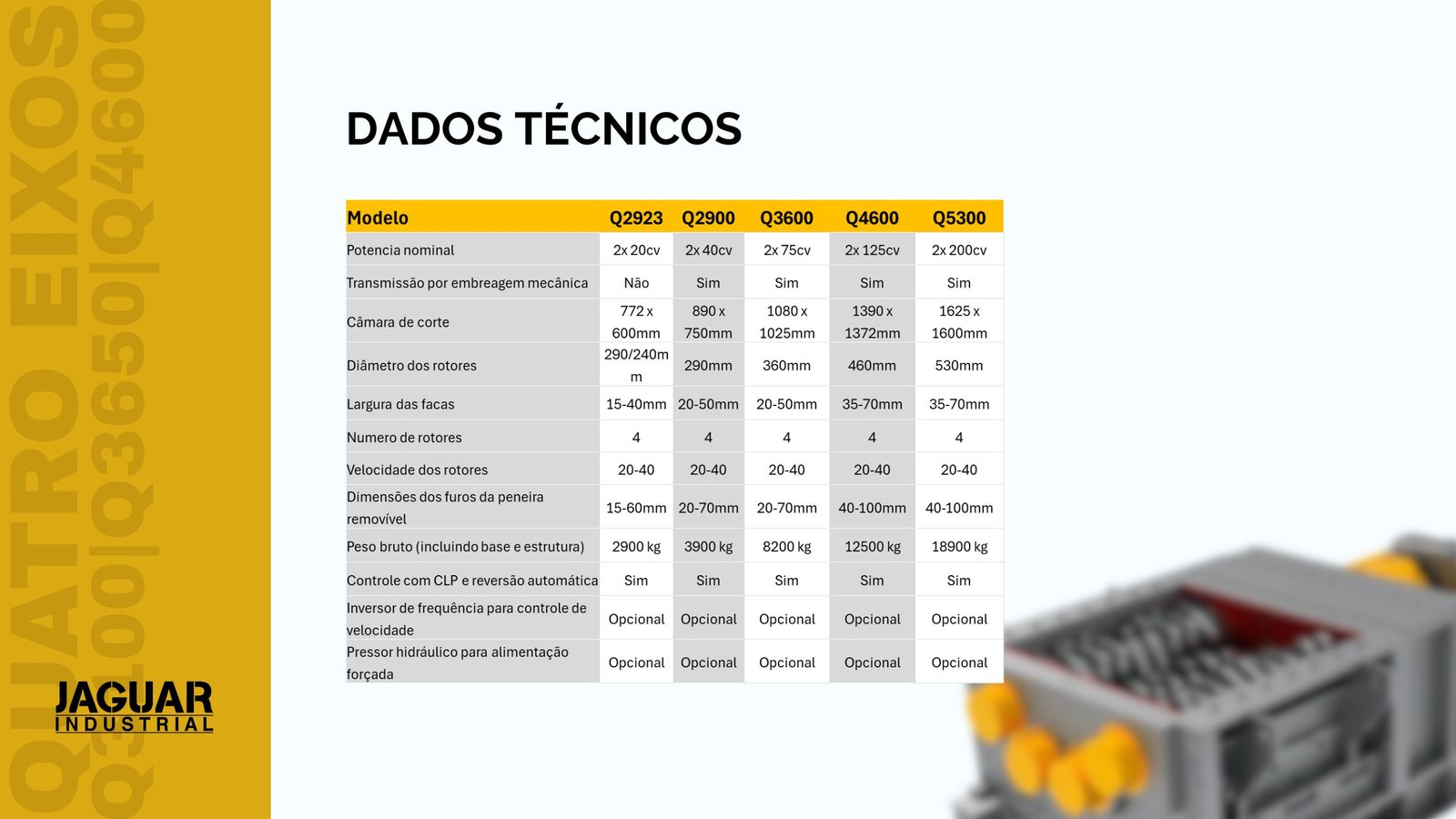 QUATRO EIXOS
Q3100|Q3650|Q4600

JAGUAR
INDUSTRIAL

DADOS TÉCNICOS

| Modelo | Q2923 | Q2900 | Q3600 | Q4600 | Q5300 |
|---|---|---|---|---|---|
| Potencia nominal | 2x 20cv | 2x 40cv | 2x 75cv | 2x 125cv | 2x 200cv |
| Transmissão por embreagem mecânica | Não | Sim | Sim | Sim | Sim |
| Câmara de corte | 772 x 600mm | 890 x 750mm | 1080 x 1025mm | 1390 x 1372mm | 1625 x 1600mm |
| Diâmetro dos rotores | 290/240mm | 290mm | 360mm | 460mm | 530mm |
| Largura das facas | 15-40mm | 20-50mm | 20-50mm | 35-70mm | 35-70mm |
| Numero de rotores | 4 | 4 | 4 | 4 | 4 |
| Velocidade dos rotores | 20-40 | 20-40 | 20-40 | 20-40 | 20-40 |
| Dimensões dos furos da peneira removível | 15-60mm | 20-70mm | 20-70mm | 40-100mm | 40-100mm |
| Peso bruto (incluindo base e estrutura) | 2900 kg | 3900 kg | 8200 kg | 12500 kg | 18900 kg |
| Controle com CLP e reversão automática | Sim | Sim | Sim | Sim | Sim |
| Inversor de frequência para controle de velocidade | Opcional | Opcional | Opcional | Opcional | Opcional |
| Pressor hidráulico para alimentação forçada | Opcional | Opcional | Opcional | Opcional | Opcional |